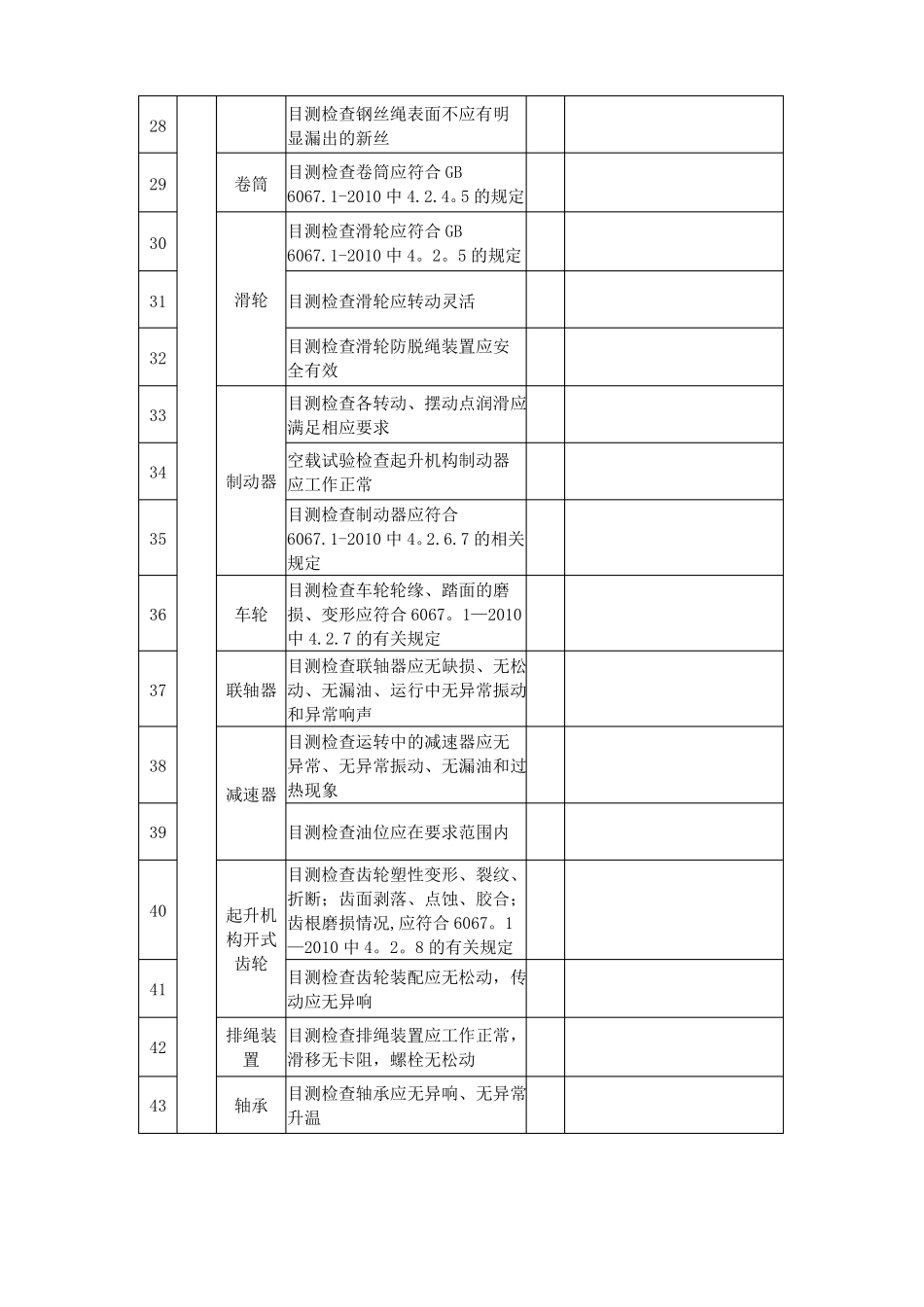 | 28 | | | 目测检查钢丝绳表面不应有明显漏出的新丝 | | |
|---|---|---|---|---|---|
| 29 | | 卷筒 | 目测检查卷筒应符合GB 6067.1-2010中4.2.4。5的规定 | | |
| 30 | | 滑轮 | 目测检查滑轮应符合GB 6067.1-2010中4。2。5的规定 | | |
| 31 | | | 目测检查滑轮应转动灵活 | | |
| 32 | | | 目测检查滑轮防脱绳装置应安全有效 | | |
| 33 | | 制动器 | 目测检查各转动、摆动点润滑应满足相应要求 | | |
| 34 | | | 空载试验检查起升机构制动器应工作正常 | | |
| 35 | | | 目测检查制动器应符合6067.1-2010中4。2.6.7的相关规定 | | |
| 36 | | 车轮 | 目测检查车轮轮缘、踏面的磨损、变形应符合6067。1—2010中4.2.7的有关规定 | | |
| 37 | | 联轴器 | 目测检查联轴器应无缺损、无松动、无漏油、运行中无异常振动和异常响声 | | |
| 38 | | 减速器 | 目测检查运转中的减速器应无异常、无异常振动、无漏油和过热现象 | | |
| 39 | | | 目测检查油位应在要求范围内 | | |
| 40 | | 起升机构开式齿轮 | 目测检查齿轮塑性变形、裂纹、折断；齿面剥落、点蚀、胶合；齿根磨损情况,应符合6067。1—2010中4。2。8的有关规定 | | |
| 41 | | | 目测检查齿轮装配应无松动，传动应无异响 | | |
| 42 | | 排绳装置 | 目测检查排绳装置应工作正常，滑移无卡阻，螺栓无松动 | | |
| 43 | | 轴承 | 目测检查轴承应无异响、无异常升温 | | |